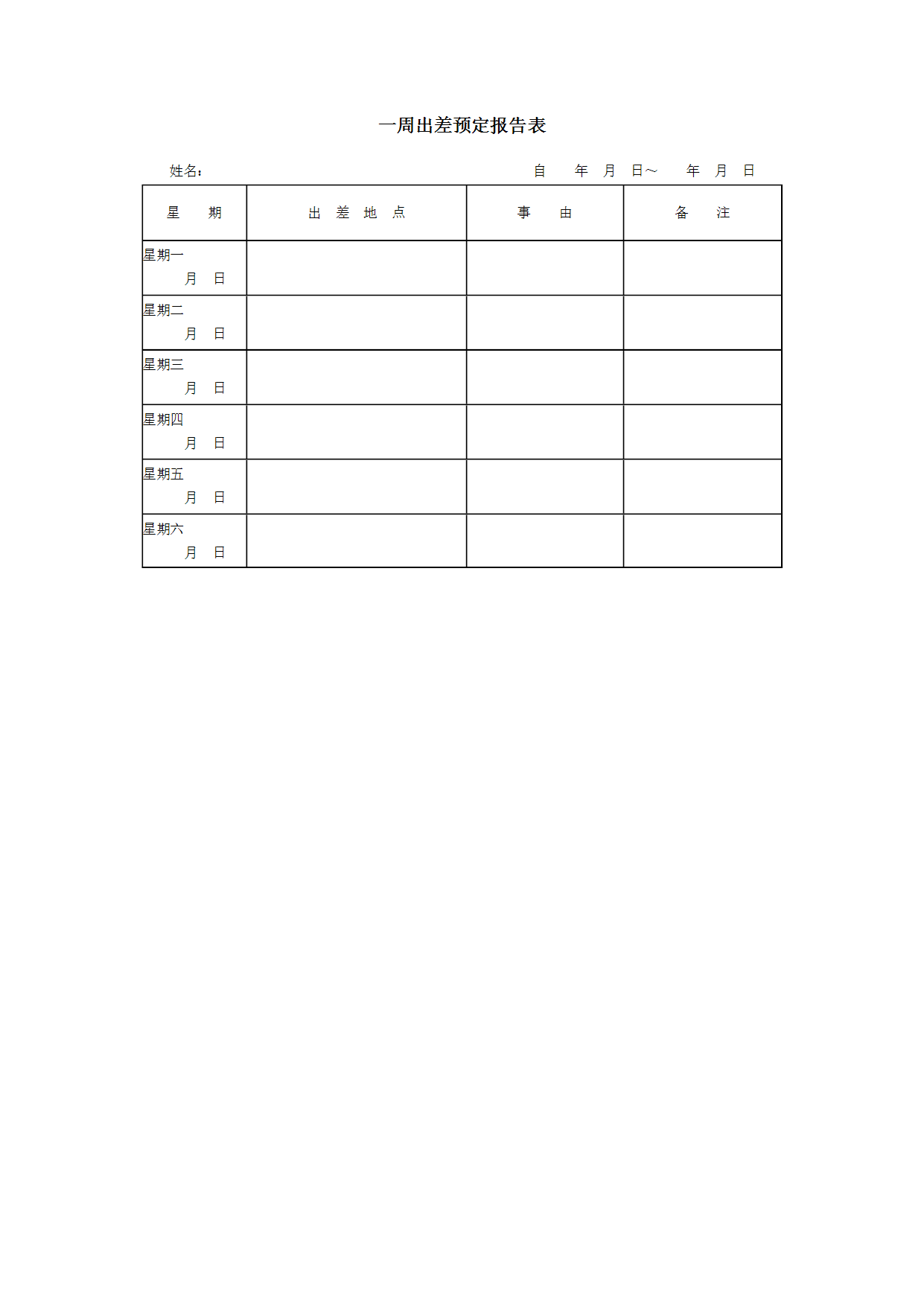 一周出差预定报告表

姓名：

自 年 月 日～ 年 月 日

| 星 期 | 出 差 地 点 | 事 由 | 备 注 |
|---|---|---|---|
| 星期一 月 日 | | | |
| 星期二 月 日 | | | |
| 星期三 月 日 | | | |
| 星期四 月 日 | | | |
| 星期五 月 日 | | | |
| 星期六 月 日 | | | |